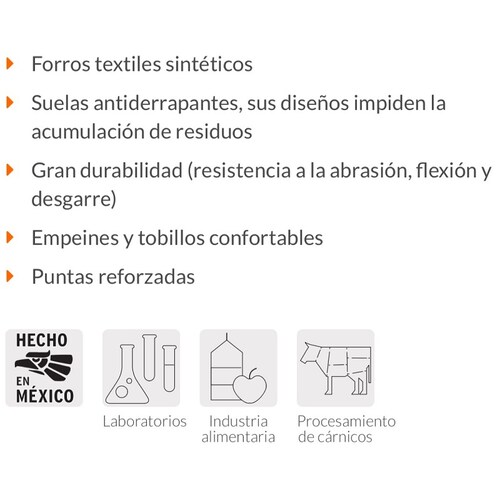 Forros textiles sintéticos

Suelas antiderrapantes, sus diseños impiden la acumulación de residuos

Gran durabilidad (resistencia a la abrasión, flexión y desgarre)

Empeines y tobillos confortables

Puntas reforzadas

HECHO EN MÉXICO

Laboratorios

Industria alimentaria

Procesamiento de cárnicos